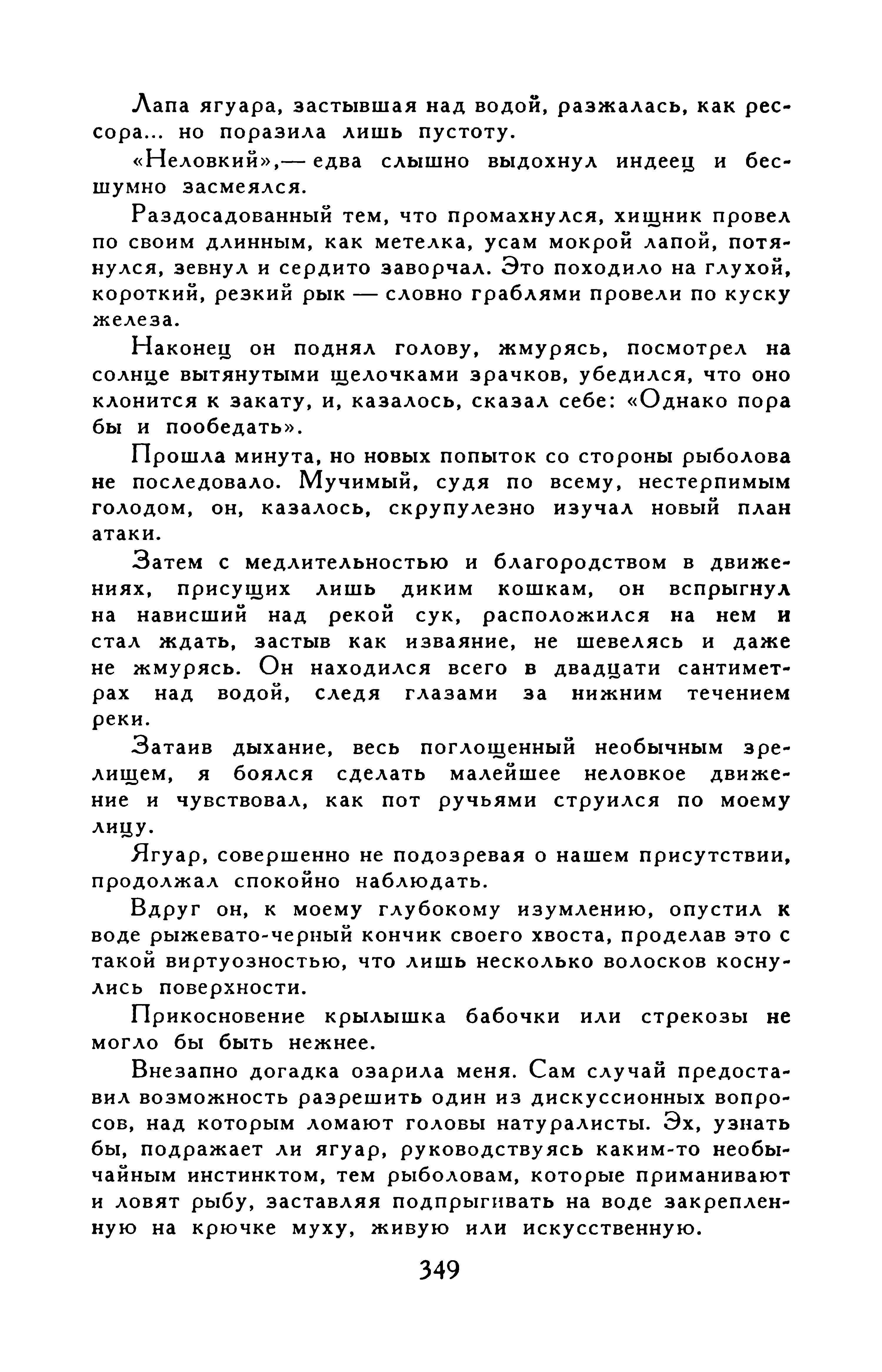 Лапа ягуара, застывшая над водой, разжалась, как рессора... но поразила лишь пустоту.

«Неловкий»,— едва слышно выдохнул индеец и бесшумно засмеялся.

Раздосадованный тем, что промахнулся, хищник провел по своим длинным, как метелка, усам мокрой лапой, потянулся, зевнул и сердито заворчал. Это походило на глухой, короткий, резкий рык — словно граблями провели по куску железа.

Наконец он поднял голову, жмурясь, посмотрел на солнце вытянутыми щелочками зрачков, убедился, что оно клонится к закату, и, казалось, сказал себе: «Однако пора бы и пообедать».

Прошла минута, но новых попыток со стороны рыболова не последовало. Мучимый, судя по всему, нестерпимым голодом, он, казалось, скрупулезно изучал новый план атаки.

Затем с медлительностью и благородством в движениях, присущих лишь диким кошкам, он вспрыгнул на нависший над рекой сук, расположился на нем и стал ждать, застыв как изваяние, не шевелясь и даже не жмурясь. Он находился всего в двадцати сантиметрах над водой, следя глазами за нижним течением реки.

Затаив дыхание, весь поглощенный необычным зрелищем, я боялся сделать малейшее неловкое движение и чувствовал, как пот ручьями струился по моему лицу.

Ягуар, совершенно не подозревая о нашем присутствии, продолжал спокойно наблюдать.

Вдруг он, к моему глубокому изумлению, опустил к воде рыжевато-черный кончик своего хвоста, проделав это с такой виртуозностью, что лишь несколько волосков коснулись поверхности.

Прикосновение крылышка бабочки или стрекозы не могло бы быть нежнее.

Внезапно догадка озарила меня. Сам случай предоставил возможность разрешить один из дискуссионных вопросов, над которым ломают головы натуралисты. Эх, узнать бы, подражает ли ягуар, руководствуясь каким-то необычайным инстинктом, тем рыболовам, которые приманивают и ловят рыбу, заставляя подпрыгивать на воде закрепленную на крючке муху, живую или искусственную.

349